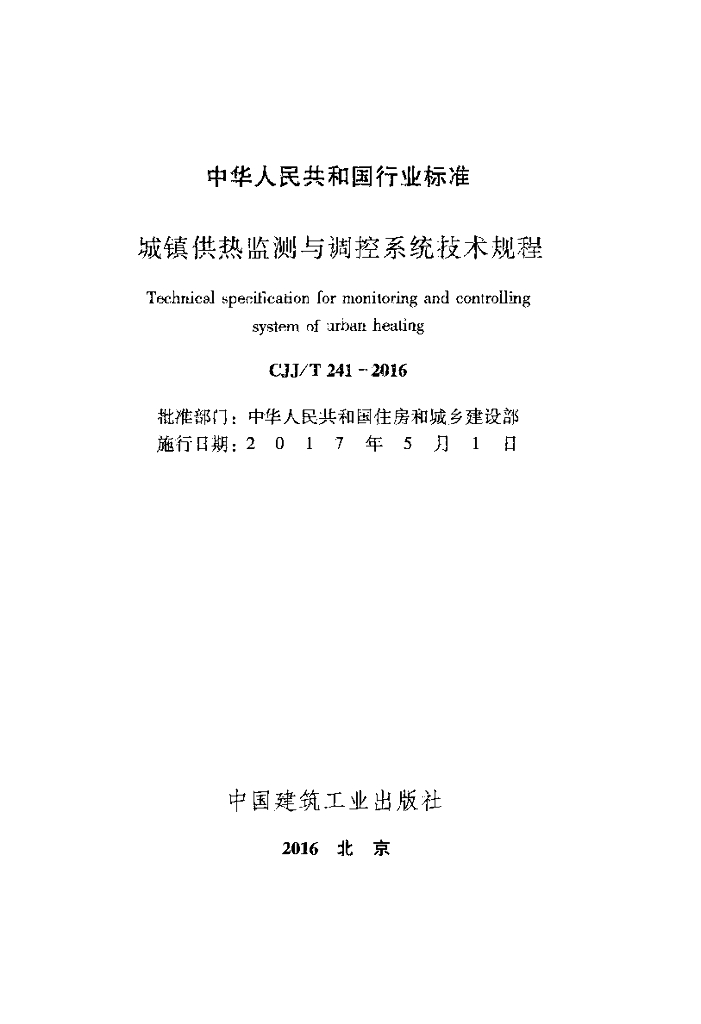 中华人民共和国行业标准

城镇供热监测与调控系统技术规程

Technical specification for monitoring and controlling system of urban heating

CJJ/T 241 - 2016

批准部门：中华人民共和国住房和城乡建设部
施行日期：2 0 1 7 年 5 月 1 日

中国建筑工业出版社

2016 北 京